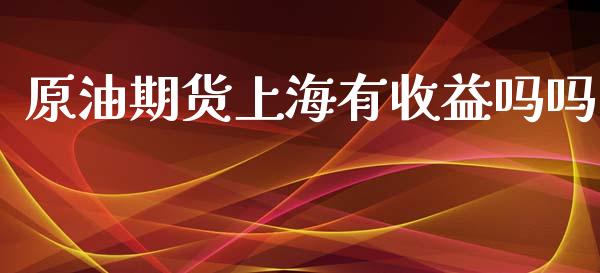 原油期货上海有收益吗吗